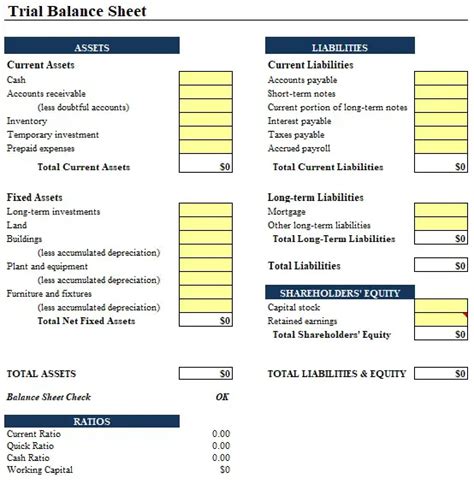 Trial Balance Sheet

ASSETS

Current Assets
Cash
Accounts receivable
(less doubtful accounts)
Inventory
Temporary investment
Prepaid expenses
Total Current Assets $0

Fixed Assets
Long-term investments
Land
Buildings
(less accumulated depreciation)
Plant and equipment
(less accumulated depreciation)
Furniture and fixtures
(less accumulated depreciation)
Total Net Fixed Assets $0

TOTAL ASSETS $0

Balance Sheet Check OK

RATIOS

Current Ratio 0.00
Quick Ratio 0.00
Cash Ratio 0.00
Working Capital $0

LIABILITIES

Current Liabilities
Accounts payable
Short-term notes
Current portion of long-term notes
Interest payable
Taxes payable
Accrued payroll
Total Current Liabilities $0

Long-term Liabilities
Mortgage
Other long-term liabilities
Total Long-Term Liabilities $0

Total Liabilities $0

SHAREHOLDERS' EQUITY

Capital stock
Retained earnings
Total Shareholders' Equity $0

TOTAL LIABILITIES & EQUITY $0